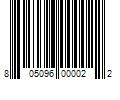 8 05096 00002 2